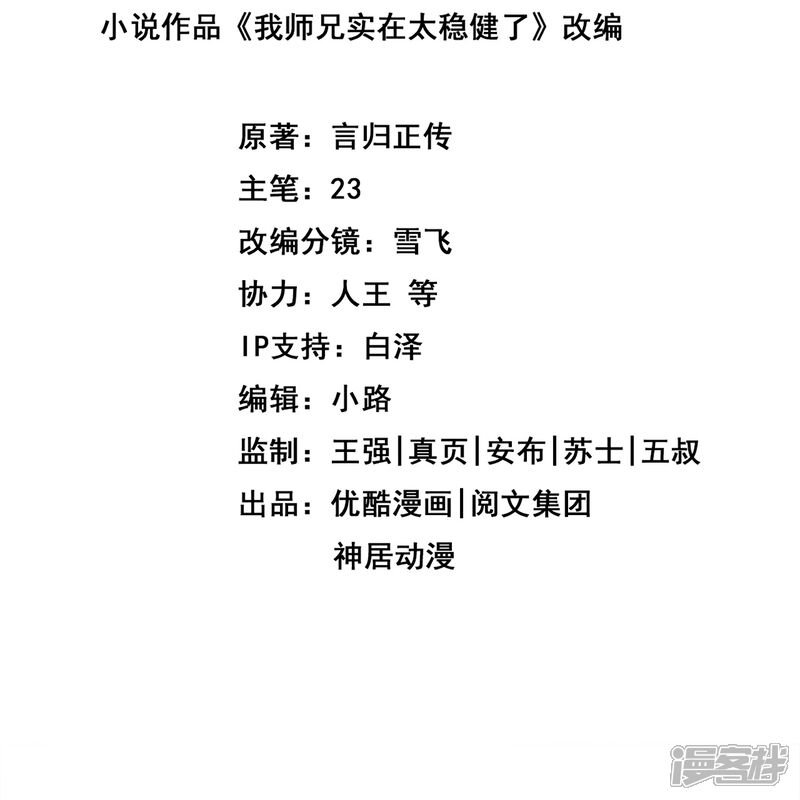 小说作品《我师兄实在太稳健了》改编

原著：言归正传
主笔：23
改编分镜：雪飞
协力：人王 等
IP支持：白泽
编辑：小路
监制：王强|真页|安布|苏士|五叔
出品：优酷漫画|阅文集团
神居动漫

漫客栈